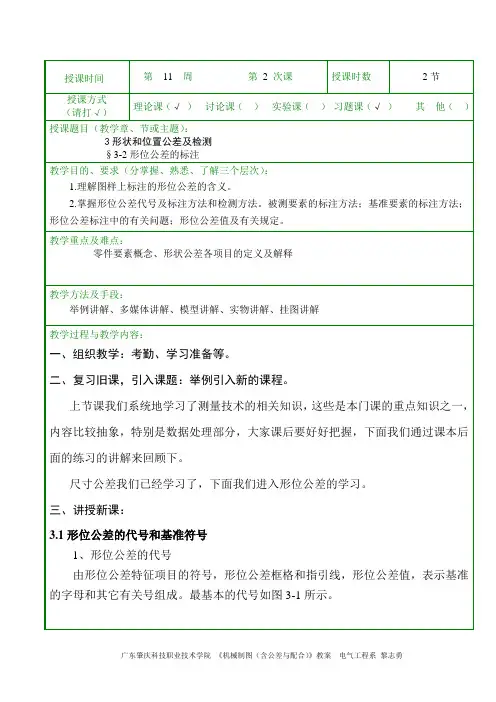 | 授课时间 | 第 11 周 第 2 次课 | 授课时数 | 2 节 |
|---|---|---|---|
| 授课方式（请打√） | 理论课（√） 讨论课（ ） 实验课（ ） 习题课（√） 其 他（ ） | | |

授课题目（教学章、节或主题）：
3 形状和位置公差及检测
§3-2 形位公差的标注

教学目的、要求（分掌握、熟悉、了解三个层次）：
1.理解图样上标注的形位公差的含义。
2.掌握形位公差代号及标注方法和检测方法。被测要素的标注方法；基准要素的标注方法；形位公差标注中的有关问题；形位公差值及有关规定。

教学重点及难点：
零件要素概念、形状公差各项目的定义及解释

教学方法及手段：
举例讲解、多媒体讲解、模型讲解、实物讲解、挂图讲解

教学过程与教学内容：
一、组织教学：考勤、学习准备等。
二、复习旧课，引入课题：举例引入新的课程。

上节课我们系统地学习了测量技术的相关知识，这些是本门课的重点知识之一，内容比较抽象，特别是数据处理部分，大家课后要好好把握，下面我们通过课本后面的练习的讲解来回顾下。

尺寸公差我们已经学习了，下面我们进入形位公差的学习。

三、讲授新课：
3.1 形位公差的代号和基准符号
1、形位公差的代号
由形位公差特征项目的符号，形位公差框格和指引线，形位公差值，表示基准的字母和其它有关号组成。最基本的代号如图 3-1 所示。

广东肇庆科技职业技术学院 《机械制图（含公差与配合）》教案 电气工程系 黎志勇